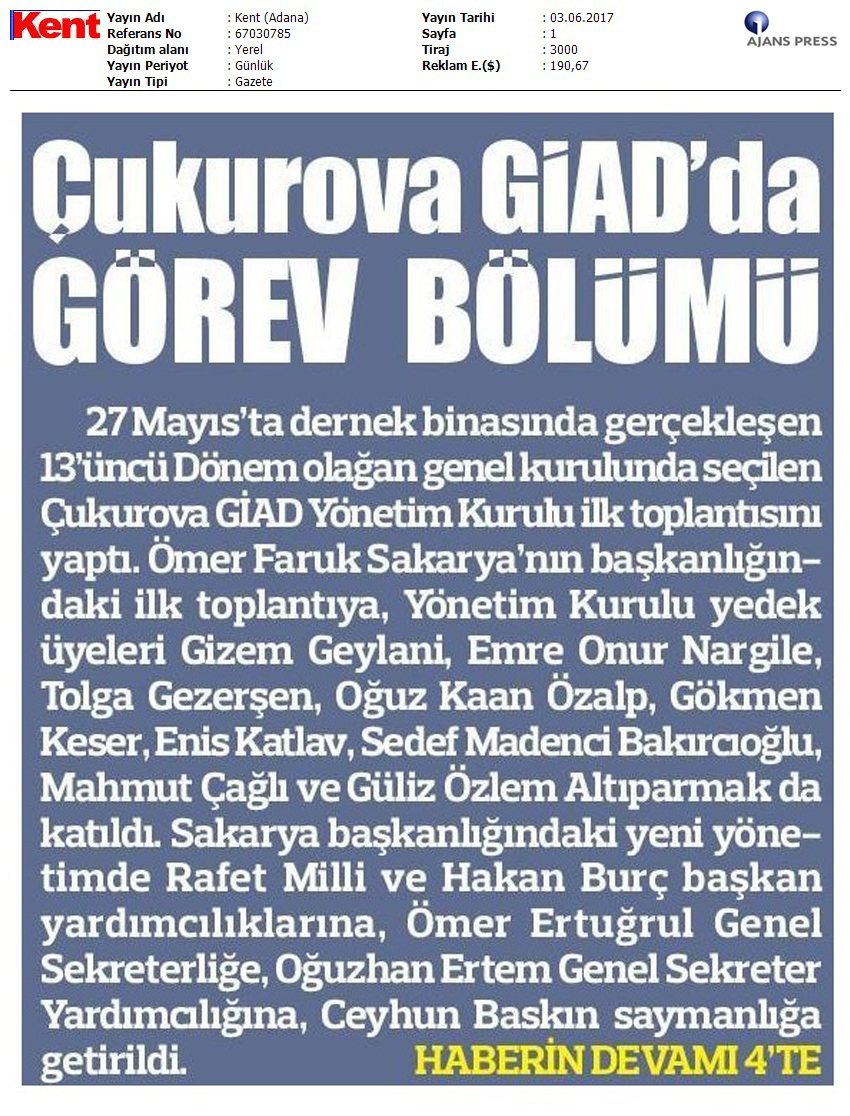 Kent

| | | | |
|---|---|---|---|
| Yayın Adı | : Kent (Adana) | Yayın Tarihi | : 03.06.2017 |
| Referans No | : 67030785 | Sayfa | : 1 |
| Dağıtım alanı | : Yerel | Tiraj | : 3000 |
| Yayın Periyot | : Günlük | Reklam E.($) | : 190,67 |
| Yayın Tipi | : Gazete | | |

AJANS PRESS

Çukurova GİAD'da GÖREV BÖLÜMÜ

27 Mayıs'ta dernek binasında gerçekleşen 13'üncü Dönem olağan genel kurulunda seçilen Çukurova GİAD Yönetim Kurulu ilk toplantısını yaptı. Ömer Faruk Sakarya'nın başkanlığındaki ilk toplantıya, Yönetim Kurulu yedek üyeleri Gizem Geylani, Emre Onur Nargile, Tolga Gezerşen, Oğuz Kaan Özalp, Gökmen Keser, Enis Katlav, Sedef Madenci Bakırcıoğlu, Mahmut Çağlı ve Güliz Özlem Altıparmak da katıldı. Sakarya başkanlığındaki yeni yönetimde Rafet Milli ve Hakan Burç başkan yardımcılıklarına, Ömer Ertuğrul Genel Sekreterliğe, Oğuzhan Ertem Genel Sekreter Yardımcılığına, Ceyhun Baskın saymanlığa getirildi.

HABERİN DEVAMI 4'TE